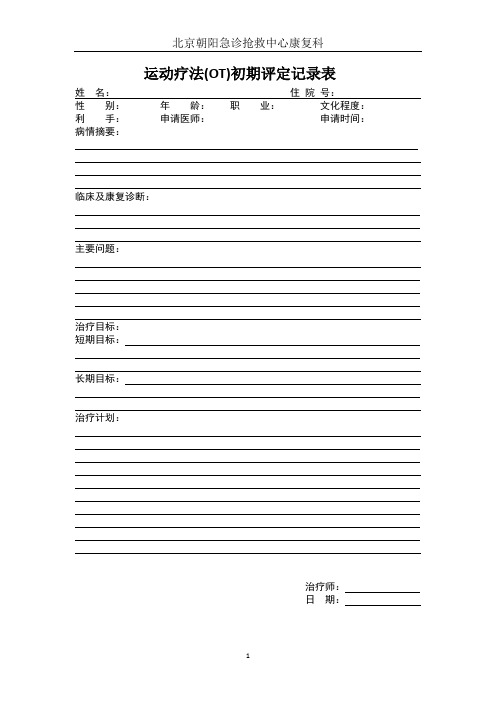 北京朝阳急诊抢救中心康复科

运动疗法(OT)初期评定记录表

姓　名：　住 院 号：
性　别：　年　龄：　职　业：　文化程度：
利　手：　申请医师：　申请时间：
病情摘要：

临床及康复诊断：

主要问题：

治疗目标：
短期目标：

长期目标：

治疗计划：

治疗师：
日　期：

1